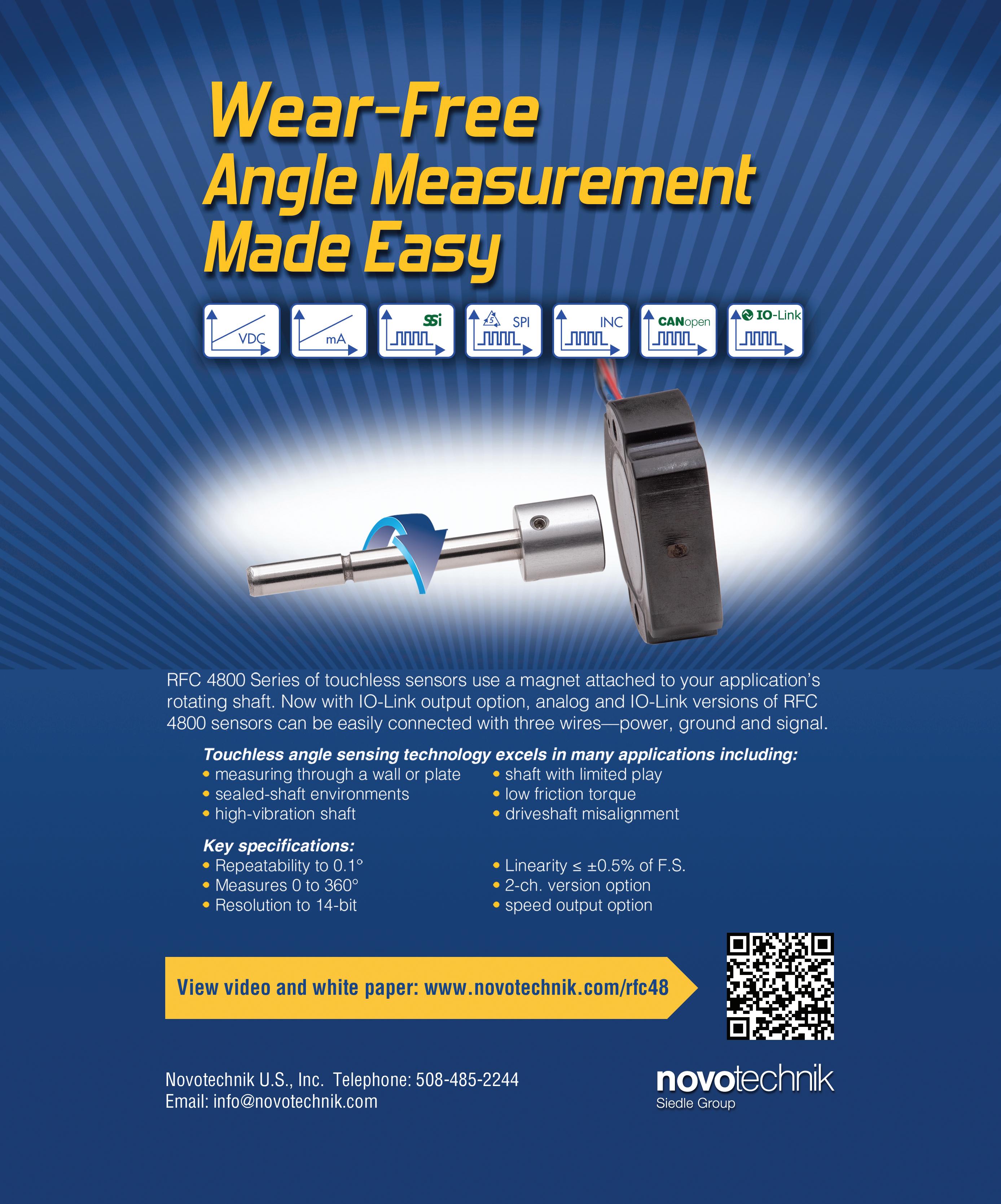 Wear-Free
Angle Measurement
Made Easy

VDC

mA

SSi

SPI

INC

CANopen

IO-Link

RFC 4800 Series of touchless sensors use a magnet attached to your application's rotating shaft. Now with IO-Link output option, analog and IO-Link versions of RFC 4800 sensors can be easily connected with three wires—power, ground and signal.

Touchless angle sensing technology excels in many applications including:

• measuring through a wall or plate
• sealed-shaft environments
• high-vibration shaft

• shaft with limited play
• low friction torque
• driveshaft misalignment

Key specifications:

• Repeatability to 0.1°
• Measures 0 to 360°
• Resolution to 14-bit

• Linearity ≤ ±0.5% of F.S.
• 2-ch. version option
• speed output option

View video and white paper: www.novotechnik.com/rfc48

Novotechnik U.S., Inc. Telephone: 508-485-2244
Email: info@novotechnik.com

novotechnik
Siedle Group